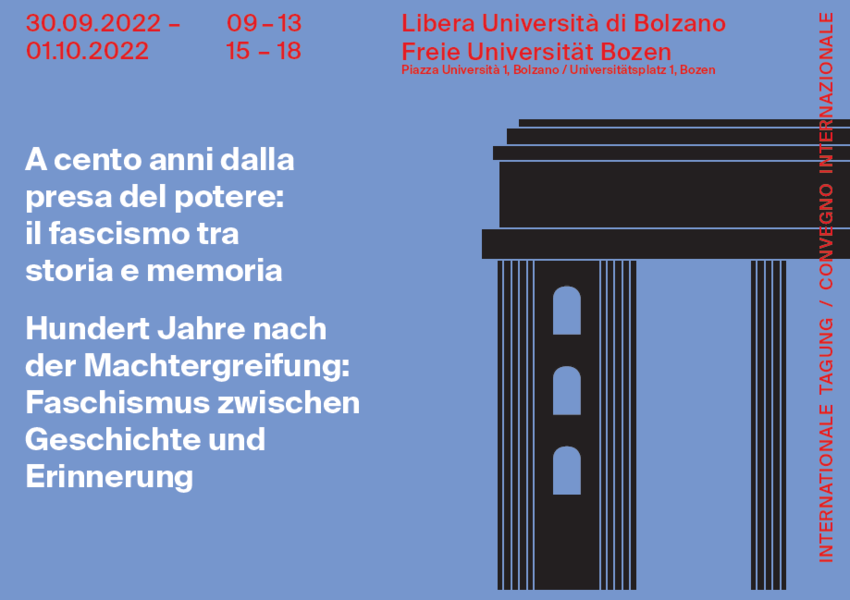 30.09.2022 –
01.10.2022

09 – 13
15 – 18

Libera Università di Bolzano
Freie Universität Bozen
Piazza Università 1, Bolzano / Universitätsplatz 1, Bozen

A cento anni dalla presa del potere: il fascismo tra storia e memoria

Hundert Jahre nach der Machtergreifung: Faschismus zwischen Geschichte und Erinnerung

INTERNATIONALE TAGUNG / CONVEGNO INTERNAZIONALE